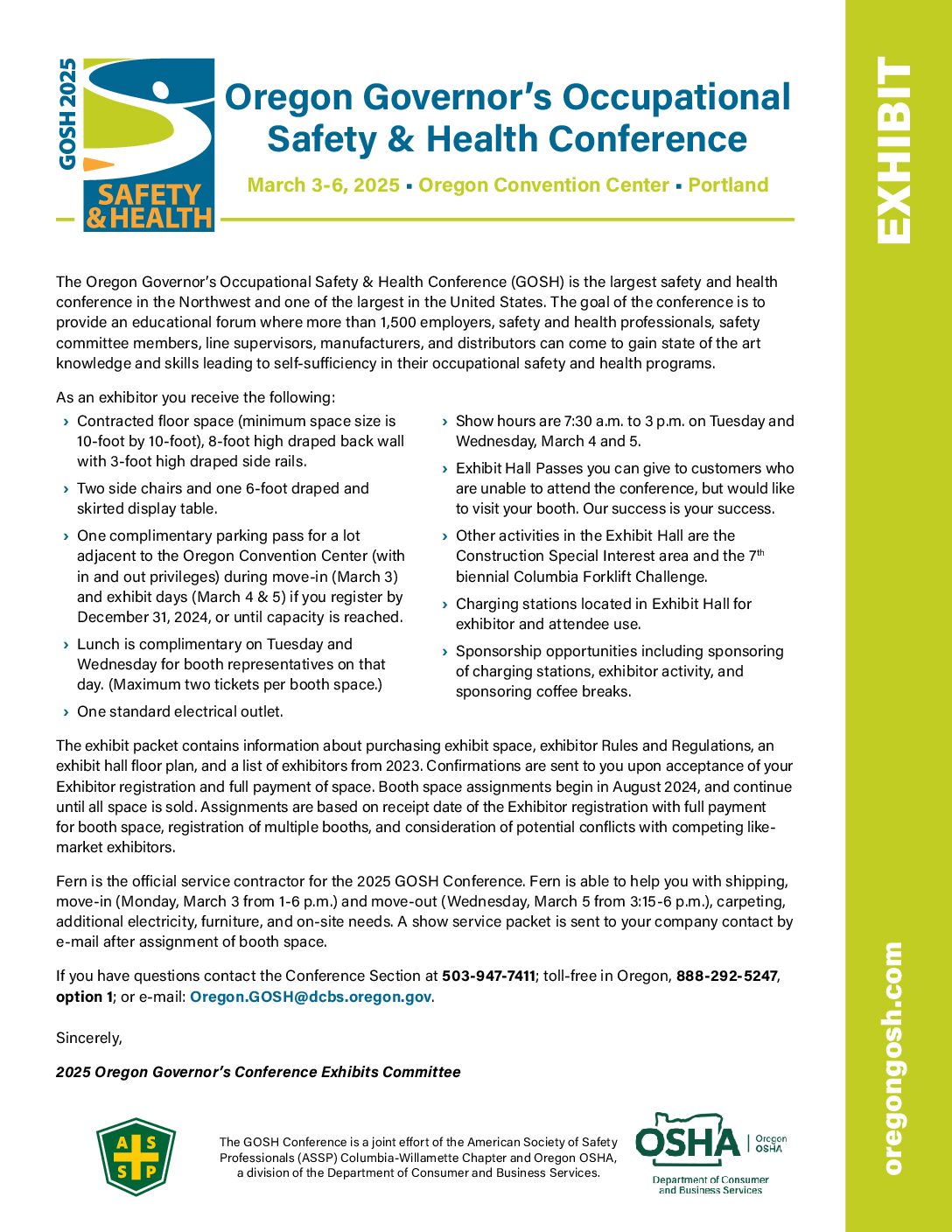 GOSH 2025

SAFETY & HEALTH

Oregon Governor's Occupational Safety & Health Conference

March 3-6, 2025 ▪ Oregon Convention Center ▪ Portland

EXHIBIT

The Oregon Governor's Occupational Safety & Health Conference (GOSH) is the largest safety and health conference in the Northwest and one of the largest in the United States. The goal of the conference is to provide an educational forum where more than 1,500 employers, safety and health professionals, safety committee members, line supervisors, manufacturers, and distributors can come to gain state of the art knowledge and skills leading to self-sufficiency in their occupational safety and health programs.

As an exhibitor you receive the following:

› Contracted floor space (minimum space size is 10-foot by 10-foot), 8-foot high draped back wall with 3-foot high draped side rails.

› Two side chairs and one 6-foot draped and skirted display table.

› One complimentary parking pass for a lot adjacent to the Oregon Convention Center (with in and out privileges) during move-in (March 3) and exhibit days (March 4 & 5) if you register by December 31, 2024, or until capacity is reached.

› Lunch is complimentary on Tuesday and Wednesday for booth representatives on that day. (Maximum two tickets per booth space.)

› One standard electrical outlet.

› Show hours are 7:30 a.m. to 3 p.m. on Tuesday and Wednesday, March 4 and 5.

› Exhibit Hall Passes you can give to customers who are unable to attend the conference, but would like to visit your booth. Our success is your success.

› Other activities in the Exhibit Hall are the Construction Special Interest area and the 7$^{th}$ biennial Columbia Forklift Challenge.

› Charging stations located in Exhibit Hall for exhibitor and attendee use.

› Sponsorship opportunities including sponsoring of charging stations, exhibitor activity, and sponsoring coffee breaks.

The exhibit packet contains information about purchasing exhibit space, exhibitor Rules and Regulations, an exhibit hall floor plan, and a list of exhibitors from 2023. Confirmations are sent to you upon acceptance of your Exhibitor registration and full payment of space. Booth space assignments begin in August 2024, and continue until all space is sold. Assignments are based on receipt date of the Exhibitor registration with full payment for booth space, registration of multiple booths, and consideration of potential conflicts with competing like-market exhibitors.

Fern is the official service contractor for the 2025 GOSH Conference. Fern is able to help you with shipping, move-in (Monday, March 3 from 1-6 p.m.) and move-out (Wednesday, March 5 from 3:15-6 p.m.), carpeting, additional electricity, furniture, and on-site needs. A show service packet is sent to your company contact by e-mail after assignment of booth space.

If you have questions contact the Conference Section at 503-947-7411; toll-free in Oregon, 888-292-5247, option 1; or e-mail: Oregon.GOSH@dcbs.oregon.gov.

Sincerely,

2025 Oregon Governor's Conference Exhibits Committee

A S S P

The GOSH Conference is a joint effort of the American Society of Safety Professionals (ASSP) Columbia-Willamette Chapter and Oregon OSHA, a division of the Department of Consumer and Business Services.

OSHA | Oregon OSHA
Department of Consumer and Business Services

oregongosh.com